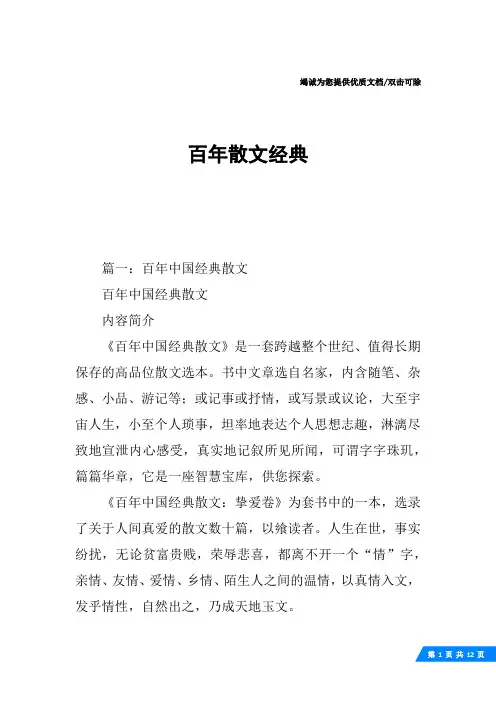 竭诚为您提供优质文档/双击可除

百年散文经典

篇一：百年中国经典散文

百年中国经典散文

内容简介

《百年中国经典散文》是一套跨越整个世纪、值得长期保存的高品位散文选本。书中文章选自名家，内含随笔、杂感、小品、游记等；或记事或抒情，或写景或议论，大至宇宙人生，小至个人琐事，坦率地表达个人思想志趣，淋漓尽致地宣泄内心感受，真实地记叙所见所闻，可谓字字珠玑，篇篇华章，它是一座智慧宝库，供您探索。

《百年中国经典散文：挚爱卷》为套书中的一本，选录了关于人间真爱的散文数十篇，以飨读者。人生在世，事实纷扰，无论贫富贵贱，荣辱悲喜，都离不开一个“情”字，亲情、友情、爱情、乡情、陌生人之间的温情，以真情入文，发乎情性，自然出之，乃成天地玉文。

第 1 页 共 12 页